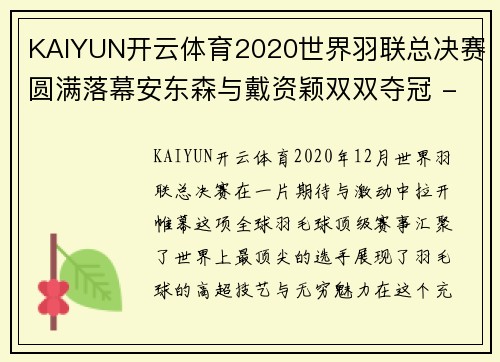 KAIYUN开云体育2020世界羽联总决赛圆满落幕安东森与戴资颖双双夺冠 -

KAIYUN开云体育2020年12月世界羽联总决赛在一片期待与激动中拉开帷幕这项全球羽毛球顶级赛事汇聚了世界上最顶尖的选手展现了羽毛球的高超技艺与无穷魅力在这个充